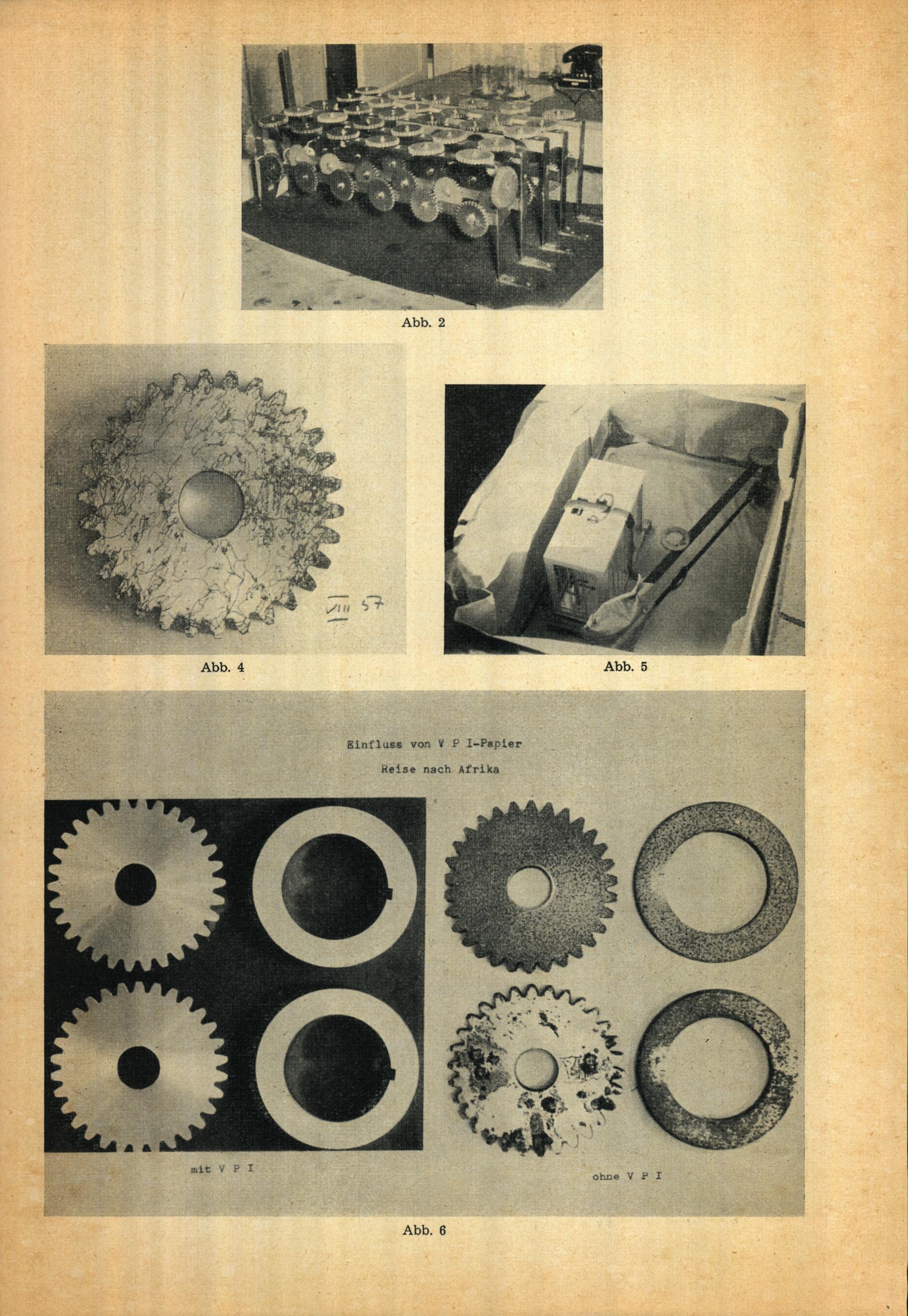 Abb. 2

VIII 57

Abb. 4

Abb. 5

Einfluss von V P I-Papier

Reise nach Afrika

mit V P I

ohne V P I

Abb. 6